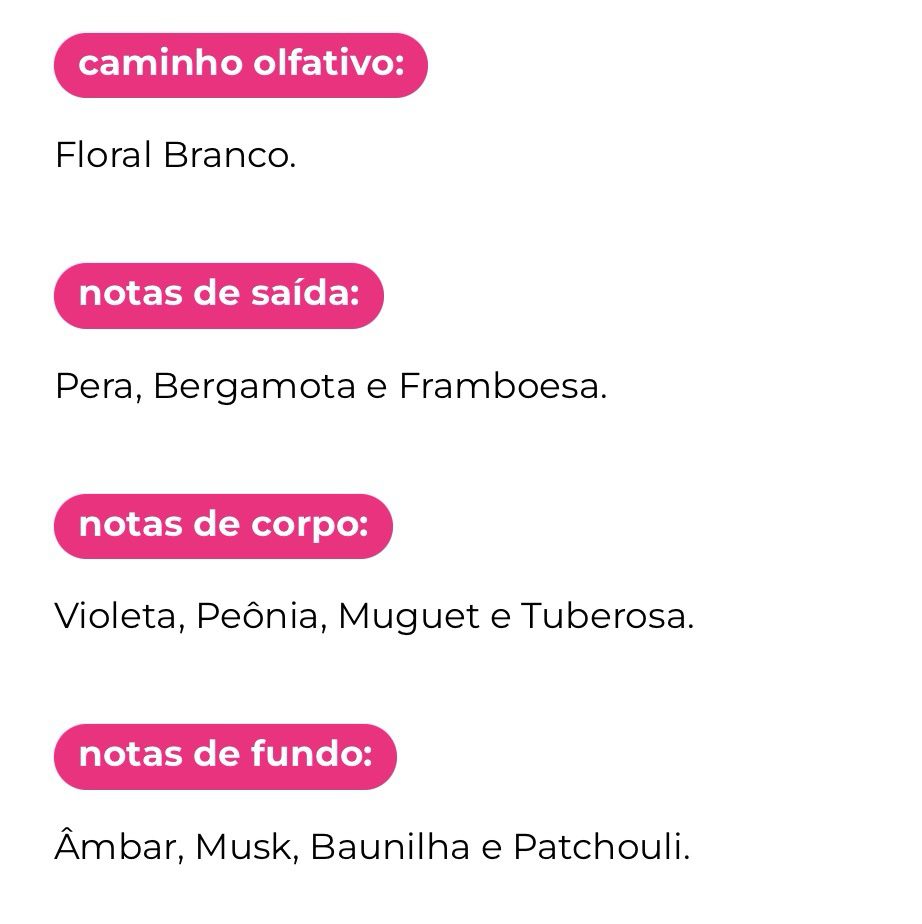 caminho olfativo:

Floral Branco.

notas de saída:

Pera, Bergamota e Framboesa.

notas de corpo:

Violeta, Peônia, Muguet e Tuberosa.

notas de fundo:

Âmbar, Musk, Baunilha e Patchouli.